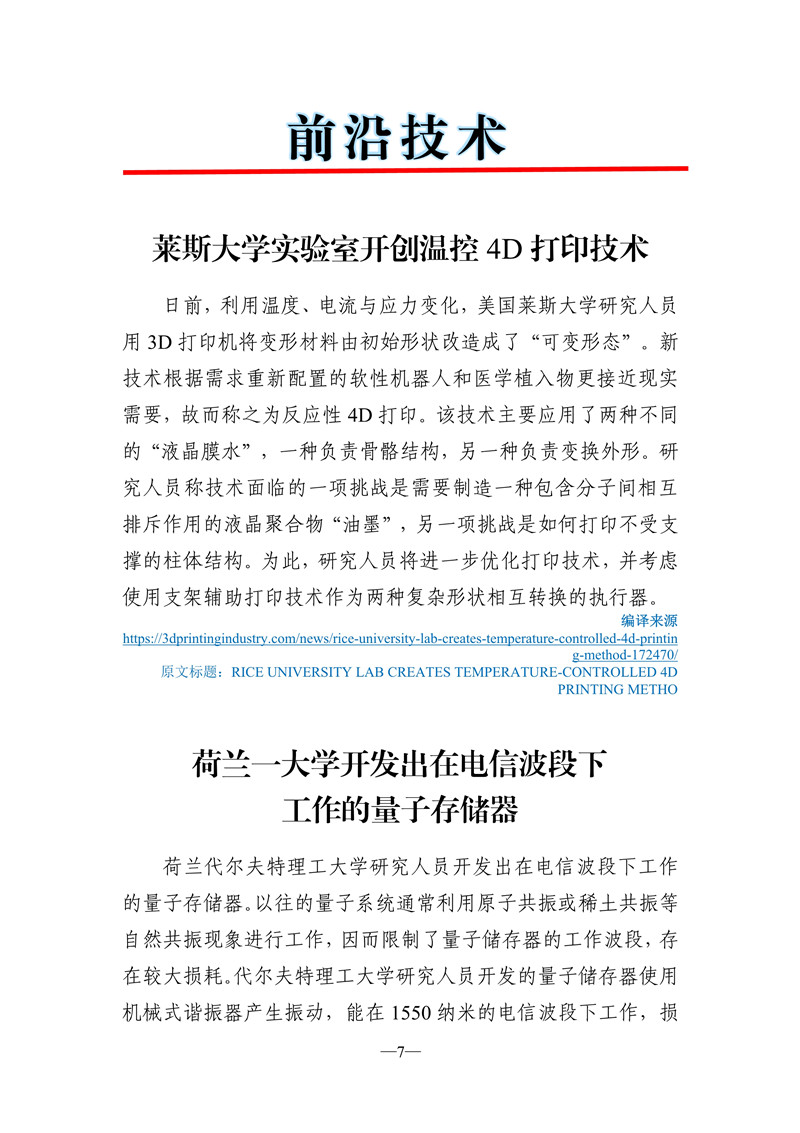 前沿技术

莱斯大学实验室开创温控 4D 打印技术

日前，利用温度、电流与应力变化，美国莱斯大学研究人员用 3D 打印机将变形材料由初始形状改造成了“可变形态”。新技术根据需求重新配置的软性机器人和医学植入物更接近现实需要，故而称之为反应性 4D 打印。该技术主要应用了两种不同的“液晶膜水”，一种负责骨骼结构，另一种负责变换外形。研究人员称技术面临的一项挑战是需要制造一种包含分子间相互排斥作用的液晶聚合物“油墨”，另一项挑战是如何打印不受支撑的柱体结构。为此，研究人员将进一步优化打印技术，并考虑使用支架辅助打印技术作为两种复杂形状相互转换的执行器。

编译来源
https://3dprintingindustry.com/news/rice-university-lab-creates-temperature-controlled-4d-printing-method-172470/
原文标题：RICE UNIVERSITY LAB CREATES TEMPERATURE-CONTROLLED 4D PRINTING METHO

荷兰一大学开发出在电信波段下工作的量子存储器

荷兰代尔夫特理工大学研究人员开发出在电信波段下工作的量子存储器。以往的量子系统通常利用原子共振或稀土共振等自然共振现象进行工作，因而限制了量子储存器的工作波段，存在较大损耗。代尔夫特理工大学研究人员开发的量子储存器使用机械式谐振器产生振动，能在 1550 纳米的电信波段下工作，损

—7—